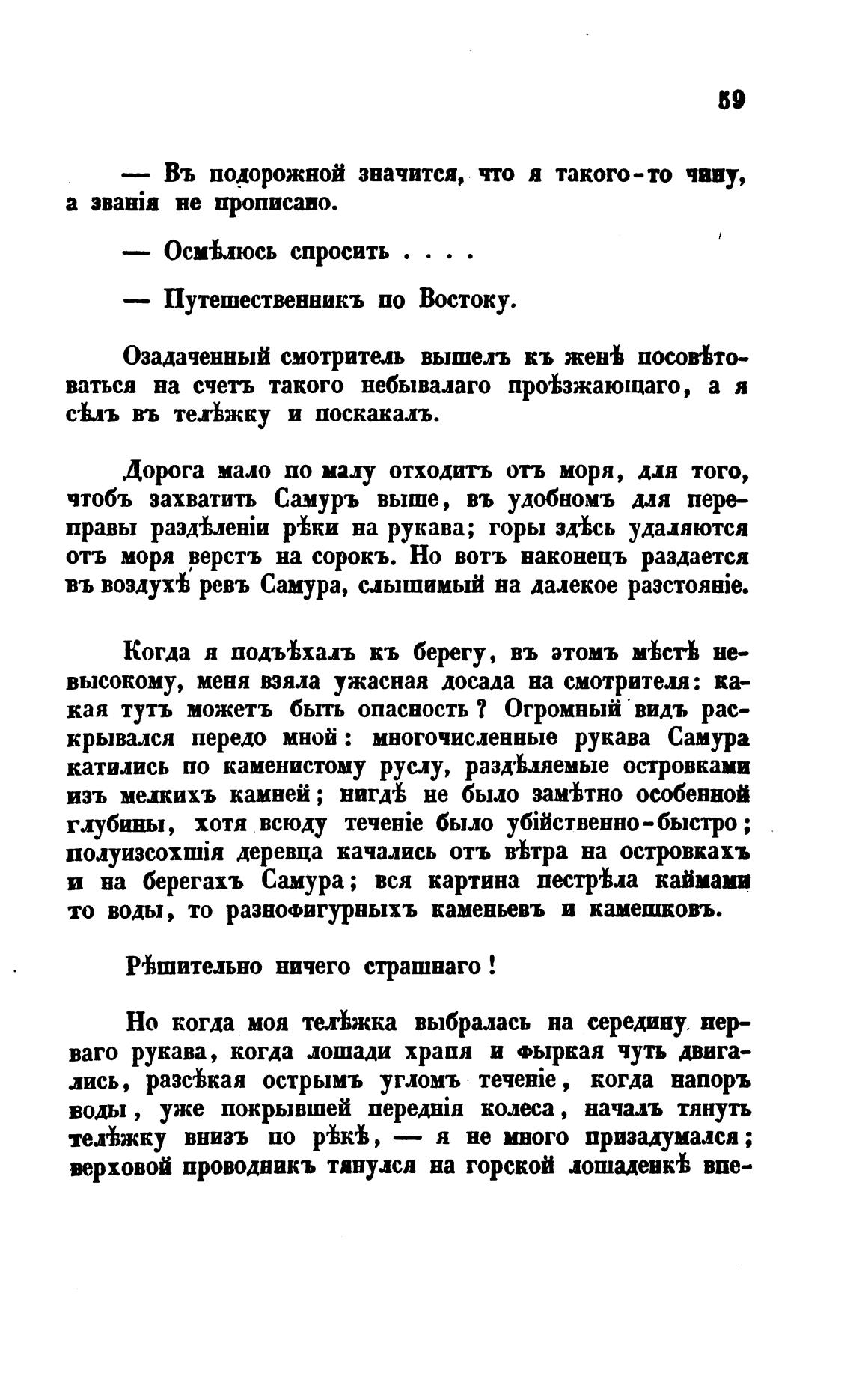 59

— Въ подорожной значится, что я такого-то чину, а званія не прописано.

— Осмѣлюсь спросить . . . .

— Путешественникъ по Востоку.

Озадаченный смотритель вышелъ къ женѣ посовѣтоваться на счетъ такого небывалаго проѣзжающаго, а я сѣлъ въ телѣжку и поскакалъ.

Дорога мало по малу отходитъ отъ моря, для того, чтобъ захватить Самуръ выше, въ удобномъ для переправы раздѣленіи рѣки на рукава; горы здѣсь удаляются отъ моря верстъ на сорокъ. Но вотъ наконецъ раздается въ воздухѣ ревъ Самура, слышимый на далекое разстояніе.

Когда я подъѣхалъ къ берегу, въ этомъ мѣстѣ невысокому, меня взяла ужасная досада на смотрителя: какая тутъ можетъ быть опасность? Огромный видъ раскрывался передо мной: многочисленные рукава Самура катились по каменистому руслу, раздѣляемые островками изъ мелкихъ камней; нигдѣ не было замѣтно особенной глубины, хотя всюду теченіе было убійственно-быстро; полуизсохшія деревца качались отъ вѣтра на островкахъ и на берегахъ Самура; вся картина пестрѣла каймами то воды, то разнофигурныхъ каменьевъ и камешковъ.

Рѣшительно ничего страшнаго!

Но когда моя телѣжка выбралась на середину перваго рукава, когда лошади храпя и фыркая чуть двигались, разсѣкая острымъ угломъ теченіе, когда напоръ воды, уже покрывшей переднія колеса, началъ тянуть телѣжку внизъ по рѣкѣ, — я не много призадумался; верховой проводникъ тянулся на горской лошаденкѣ впе-